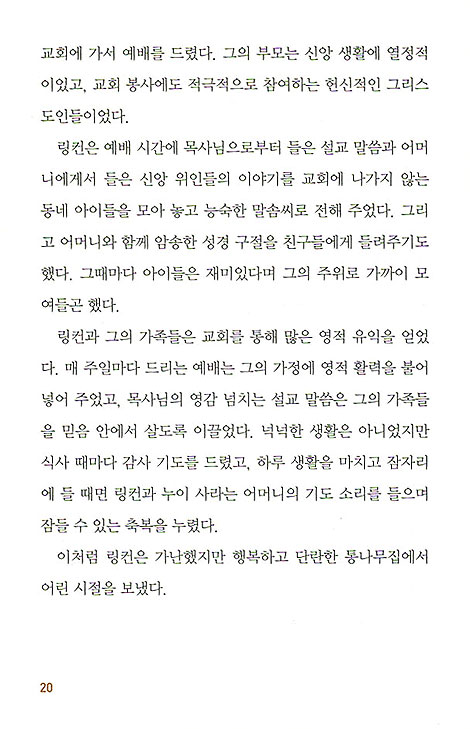 교회에 가서 예배를 드렸다. 그의 부모는 신앙 생활에 열정적이었고, 교회 봉사에도 적극적으로 참여하는 헌신적인 그리스도인들이었다.

링컨은 예배 시간에 목사님으로부터 들은 설교 말씀과 어머니에게서 들은 신앙 위인들의 이야기를 교회에 나가지 않는 동네 아이들을 모아 놓고 능숙한 말솜씨로 전해 주었다. 그리고 어머니와 함께 암송한 성경 구절을 친구들에게 들려주기도 했다. 그때마다 아이들은 재미있다며 그의 주위로 가까이 모여들곤 했다.

링컨과 그의 가족들은 교회를 통해 많은 영적 유익을 얻었다. 매 주일마다 드리는 예배는 그의 가정에 영적 활력을 불어넣어 주었고, 목사님의 영감 넘치는 설교 말씀은 그의 가족들을 믿음 안에서 살도록 이끌었다. 넉넉한 생활은 아니었지만 식사 때마다 감사 기도를 드렸고, 하루 생활을 마치고 잠자리에 들 때면 링컨과 누이 사라는 어머니의 기도 소리를 들으며 잠들 수 있는 축복을 누렸다.

이처럼 링컨은 가난했지만 행복하고 단란한 통나무집에서 어린 시절을 보냈다.

20